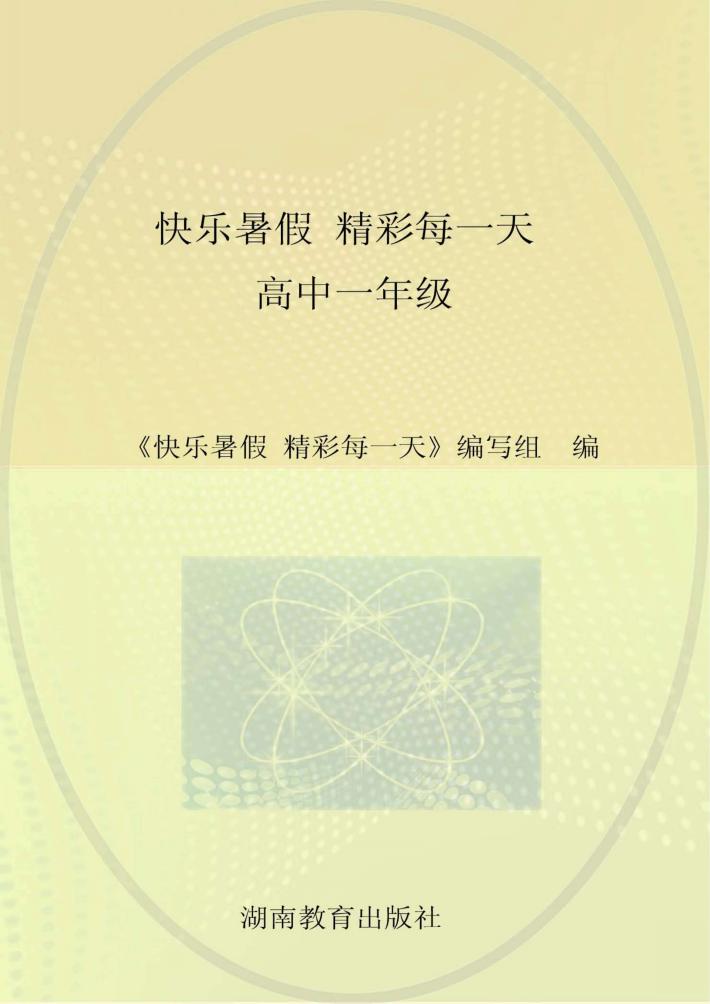 快乐暑假 精彩每一天
高中一年级

《快乐暑假 精彩每一天》编写组 编

湖南教育出版社